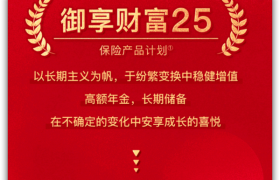 御享财富25

保险产品计划①

以长期主义为帆，于纷繁变换中稳健增值

高额年金，长期储备

在不确定的变化中安享成长的喜悦